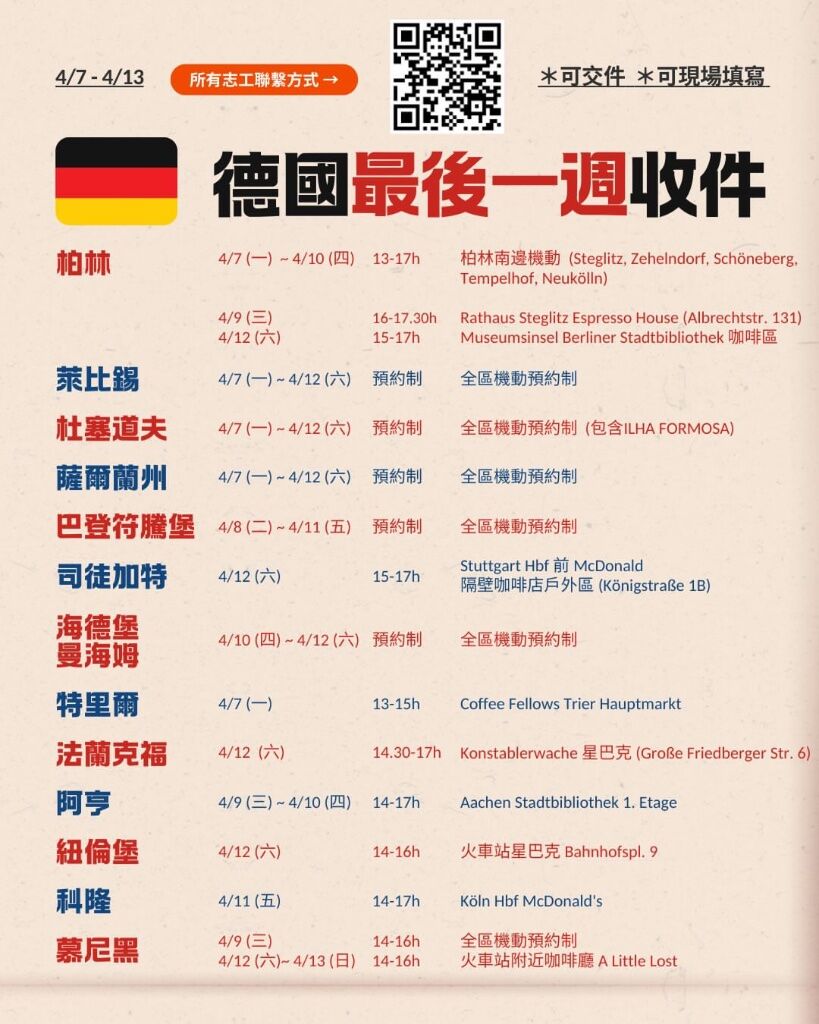 4/7 - 4/13

所有志工聯繫方式 →

＊可交件 ＊可現場填寫

德國最後一週收件

| | | | |
|---|---|---|---|
| 柏林 | 4/7 (一) ~ 4/10 (四) | 13-17h | 柏林南邊機動 (Steglitz, Zehelndorf, Schöneberg, Tempelhof, Neukölln) |
| | 4/9 (三) | 16-17.30h | Rathaus Steglitz Espresso House (Albrechtstr. 131) |
| | 4/12 (六) | 15-17h | Museumsinsel Berliner Stadtbibliothek 咖啡區 |
| 萊比錫 | 4/7 (一) ~ 4/12 (六) | 預約制 | 全區機動預約制 |
| 杜塞道夫 | 4/7 (一) ~ 4/12 (六) | 預約制 | 全區機動預約制 (包含ILHA FORMOSA) |
| 薩爾蘭州 | 4/7 (一) ~ 4/12 (六) | 預約制 | 全區機動預約制 |
| 巴登符騰堡 | 4/8 (二) ~ 4/11 (五) | 預約制 | 全區機動預約制 |
| 司徒加特 | 4/12 (六) | 15-17h | Stuttgart Hbf 前 McDonald 隔壁咖啡店戶外區 (Königstraße 1B) |
| 海德堡 曼海姆 | 4/10 (四) ~ 4/12 (六) | 預約制 | 全區機動預約制 |
| 特里爾 | 4/7 (一) | 13-15h | Coffee Fellows Trier Hauptmarkt |
| 法蘭克福 | 4/12 (六) | 14.30-17h | Konstablerwache 星巴克 (Große Friedberger Str. 6) |
| 阿亨 | 4/9 (三) ~ 4/10 (四) | 14-17h | Aachen Stadtbibliothek 1. Etage |
| 紐倫堡 | 4/12 (六) | 14-16h | 火車站星巴克 Bahnhofspl. 9 |
| 科隆 | 4/11 (五) | 14-17h | Köln Hbf McDonald's |
| 慕尼黑 | 4/9 (三) | 14-16h | 全區機動預約制 |
| | 4/12 (六)~ 4/13 (日) | 14-16h | 火車站附近咖啡廳 A Little Lost |